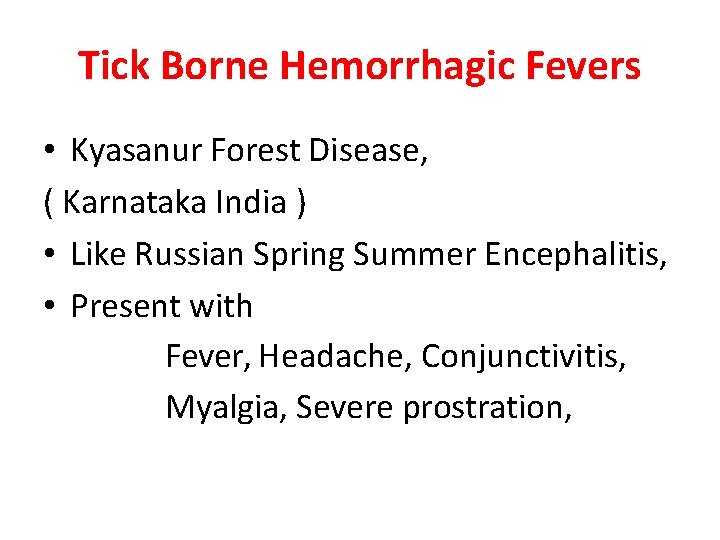 Tick Borne Hemorrhagic Fevers

• Kyasanur Forest Disease,
( Karnataka India )
• Like Russian Spring Summer Encephalitis,
• Present with
Fever, Headache, Conjunctivitis,
Myalgia, Severe prostration,